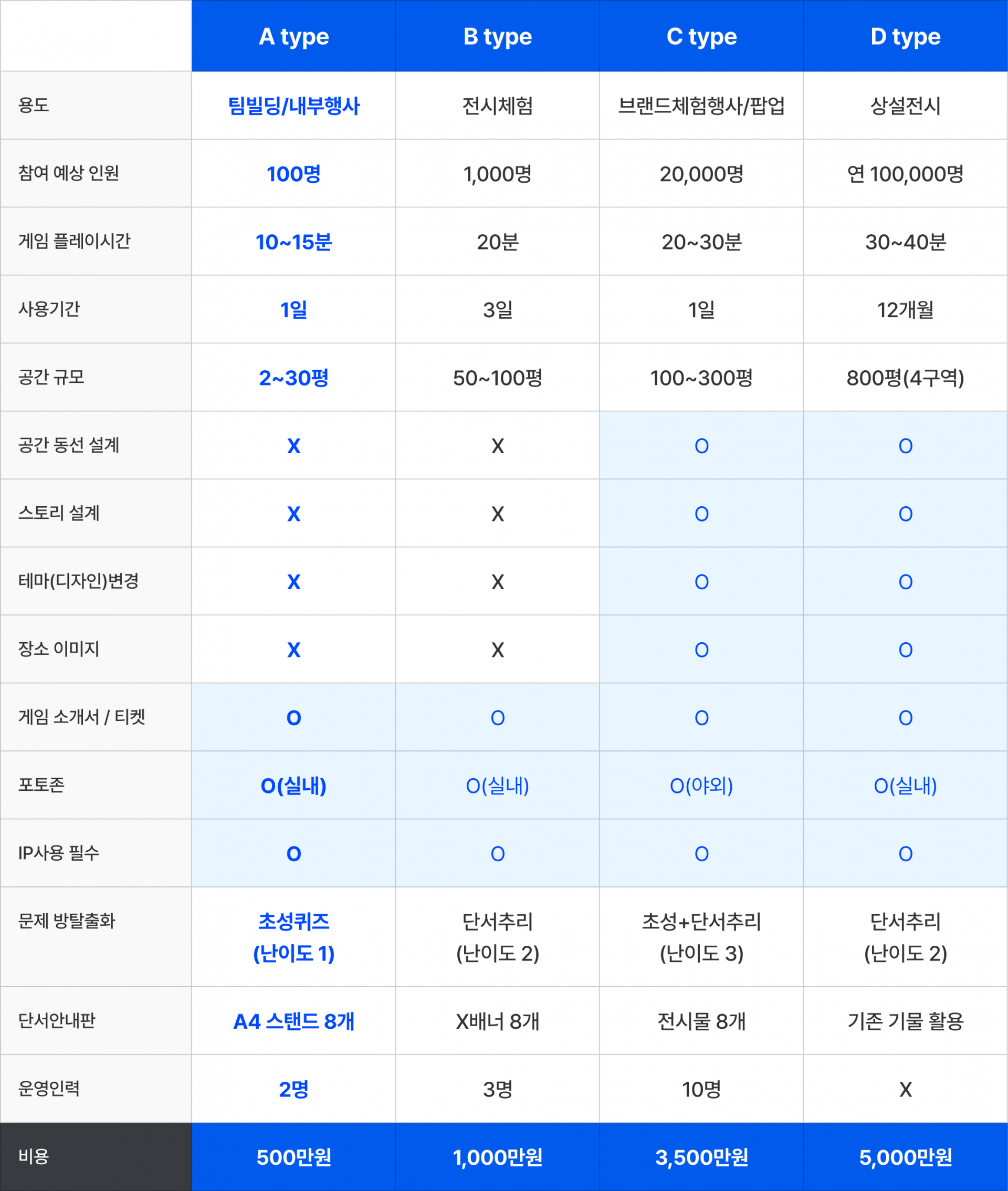 | | A type | B type | C type | D type |
|---|---|---|---|---|
| 용도 | 팀빌딩/내부행사 | 전시체험 | 브랜드체험행사/팝업 | 상설전시 |
| 참여 예상 인원 | 100명 | 1,000명 | 20,000명 | 연 100,000명 |
| 게임 플레이시간 | 10~15분 | 20분 | 20~30분 | 30~40분 |
| 사용기간 | 1일 | 3일 | 1일 | 12개월 |
| 공간 규모 | 2~30평 | 50~100평 | 100~300평 | 800평(4구역) |
| 공간 동선 설계 | X | X | O | O |
| 스토리 설계 | X | X | O | O |
| 테마(디자인)변경 | X | X | O | O |
| 장소 이미지 | X | X | O | O |
| 게임 소개서 / 티켓 | O | O | O | O |
| 포토존 | O(실내) | O(실내) | O(야외) | O(실내) |
| IP사용 필수 | O | O | O | O |
| 문제 방탈출화 | 초성퀴즈 (난이도 1) | 단서추리 (난이도 2) | 초성+단서추리 (난이도 3) | 단서추리 (난이도 2) |
| 단서안내판 | A4 스탠드 8개 | X배너 8개 | 전시물 8개 | 기존 기물 활용 |
| 운영인력 | 2명 | 3명 | 10명 | X |
| 비용 | 500만원 | 1,000만원 | 3,500만원 | 5,000만원 |